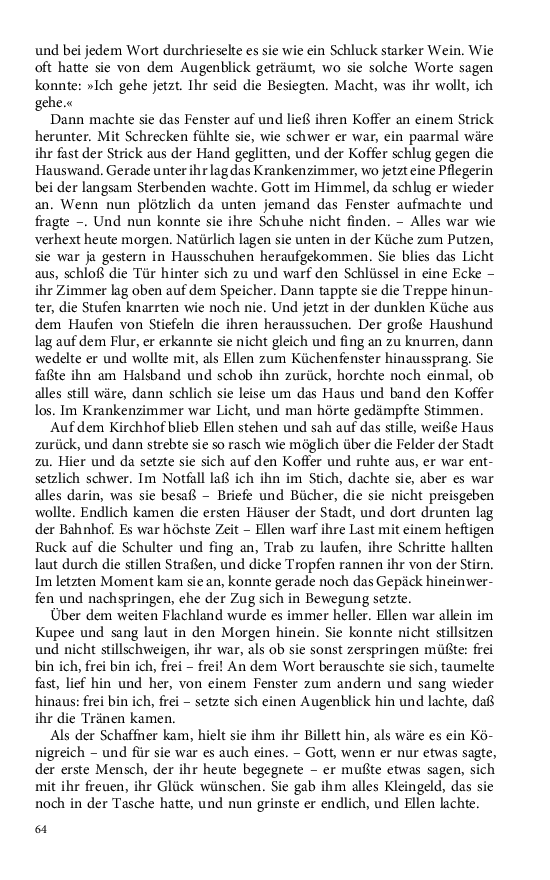 und bei jedem Wort durchrieselte es sie wie ein Schluck starker Wein. Wie oft hatte sie von dem Augenblick geträumt, wo sie solche Worte sagen konnte: »Ich gehe jetzt. Ihr seid die Besiegten. Macht, was ihr wollt, ich gehe.«

Dann machte sie das Fenster auf und ließ ihren Koffer an einem Strick herunter. Mit Schrecken fühlte sie, wie schwer er war, ein paarmal wäre ihr fast der Strick aus der Hand geglitten, und der Koffer schlug gegen die Hauswand. Gerade unter ihr lag das Krankenzimmer, wo jetzt eine Pflegerin bei der langsam Sterbenden wachte. Gott im Himmel, da schlug er wieder an. Wenn nun plötzlich da unten jemand das Fenster aufmachte und fragte –. Und nun konnte sie ihre Schuhe nicht finden. – Alles war wie verhext heute morgen. Natürlich lagen sie unten in der Küche zum Putzen, sie war ja gestern in Hausschuhen heraufgekommen. Sie blies das Licht aus, schloß die Tür hinter sich zu und warf den Schlüssel in eine Ecke – ihr Zimmer lag oben auf dem Speicher. Dann tappte sie die Treppe hinunter, die Stufen knarrten wie noch nie. Und jetzt in der dunklen Küche aus dem Haufen von Stiefeln die ihren heraussuchen. Der große Haushund lag auf dem Flur, er erkannte sie nicht gleich und fing an zu knurren, dann wedelte er und wollte mit, als Ellen zum Küchenfenster hinaussprang. Sie faßte ihn am Halsband und schob ihn zurück, horchte noch einmal, ob alles still wäre, dann schlich sie leise um das Haus und band den Koffer los. Im Krankenzimmer war Licht, und man hörte gedämpfte Stimmen.

Auf dem Kirchhof blieb Ellen stehen und sah auf das stille, weiße Haus zurück, und dann strebte sie so rasch wie möglich über die Felder der Stadt zu. Hier und da setzte sie sich auf den Koffer und ruhte aus, er war entsetzlich schwer. Im Notfall laß ich ihn im Stich, dachte sie, aber es war alles darin, was sie besaß – Briefe und Bücher, die sie nicht preisgeben wollte. Endlich kamen die ersten Häuser der Stadt, und dort drunten lag der Bahnhof. Es war höchste Zeit – Ellen warf ihre Last mit einem heftigen Ruck auf die Schulter und fing an, Trab zu laufen, ihre Schritte hallten laut durch die stillen Straßen, und dicke Tropfen rannen ihr von der Stirn. Im letzten Moment kam sie an, konnte gerade noch das Gepäck hineinwerfen und nachspringen, ehe der Zug sich in Bewegung setzte.

Über dem weiten Flachland wurde es immer heller. Ellen war allein im Kupee und sang laut in den Morgen hinein. Sie konnte nicht stillsitzen und nicht stillschweigen, ihr war, als ob sie sonst zerspringen müßte: frei bin ich, frei bin ich, frei – frei! An dem Wort berauschte sie sich, taumelte fast, lief hin und her, von einem Fenster zum andern und sang wieder hinaus: frei bin ich, frei – setzte sich einen Augenblick hin und lachte, daß ihr die Tränen kamen.

Als der Schaffner kam, hielt sie ihm ihr Billett hin, als wäre es ein Königreich – und für sie war es auch eines. – Gott, wenn er nur etwas sagte, der erste Mensch, der ihr heute begegnete – er mußte etwas sagen, sich mit ihr freuen, ihr Glück wünschen. Sie gab ihm alles Kleingeld, das sie noch in der Tasche hatte, und nun grinste er endlich, und Ellen lachte.

64